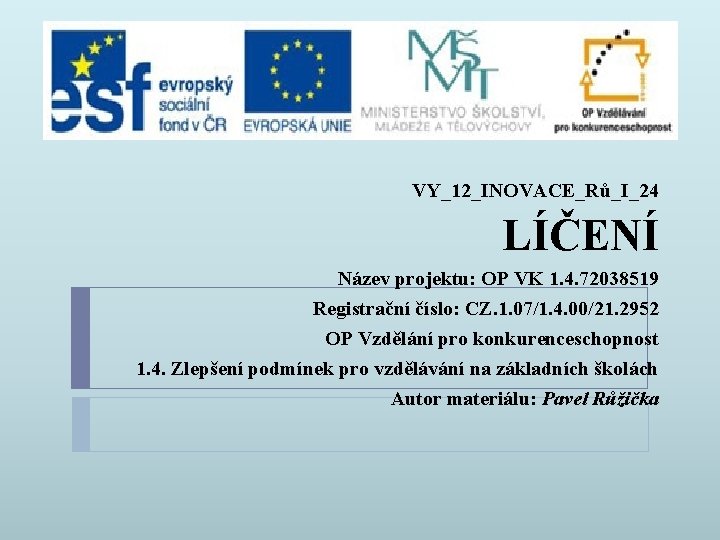 esf evropský sociální fond v ČR

EVROPSKÁ UNIE

MŠMT

MINISTERSTVO ŠKOLSTVÍ, MLÁDEŽE A TĚLOVÝCHOVY

OP Vzdělávání pro konkurenceschopnost

VY_12_INOVACE_Rů_I_24

LÍČENÍ

Název projektu: OP VK 1.4.72038519

Registrační číslo: CZ.1.07/1.4.00/21.2952

OP Vzdělání pro konkurenceschopnost

1.4. Zlepšení podmínek pro vzdělávání na základních školách

Autor materiálu: Pavel Růžička